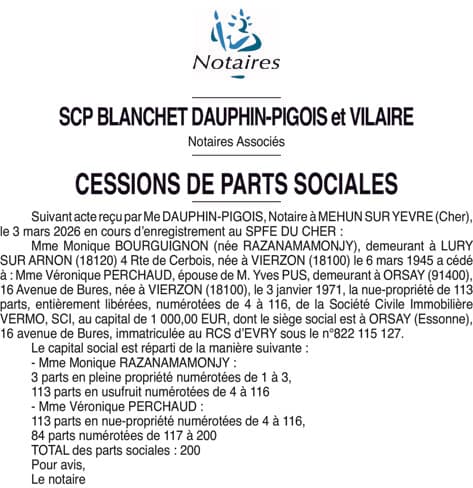 Notaires

SCP BLANCHET DAUPHIN-PIGOIS et VILAIRE

Notaires Associés

CESSIONS DE PARTS SOCIALES

Suivant acte reçu par Me DAUPHIN-PIGOIS, Notaire à MEHUN SUR YEVRE (Cher), le 3 mars 2026 en cours d'enregistrement au SPFE DU CHER :

Mme Monique BOURGUIGNON (née RAZANAMAMONJY), demeurant à LURY SUR ARNON (18120) 4 Rte de Cerbois, née à VIERZON (18100) le 6 mars 1945 a cédé à : Mme Véronique PERCHAUD, épouse de M. Yves PUS, demeurant à ORSAY (91400), 16 Avenue de Bures, née à VIERZON (18100), le 3 janvier 1971, la nue-propriété de 113 parts, entièrement libérées, numérotées de 4 à 116, de la Société Civile Immobilière VERMO, SCI, au capital de 1 000,00 EUR, dont le siège social est à ORSAY (Essonne), 16 avenue de Bures, immatriculée au RCS d'EVRY sous le n°822 115 127.

Le capital social est réparti de la manière suivante :
- Mme Monique RAZANAMAMONJY :
3 parts en pleine propriété numérotées de 1 à 3,
113 parts en usufruit numérotées de 4 à 116
- Mme Véronique PERCHAUD :
113 parts en nue-propriété numérotées de 4 à 116,
84 parts numérotées de 117 à 200
TOTAL des parts sociales : 200
Pour avis,
Le notaire